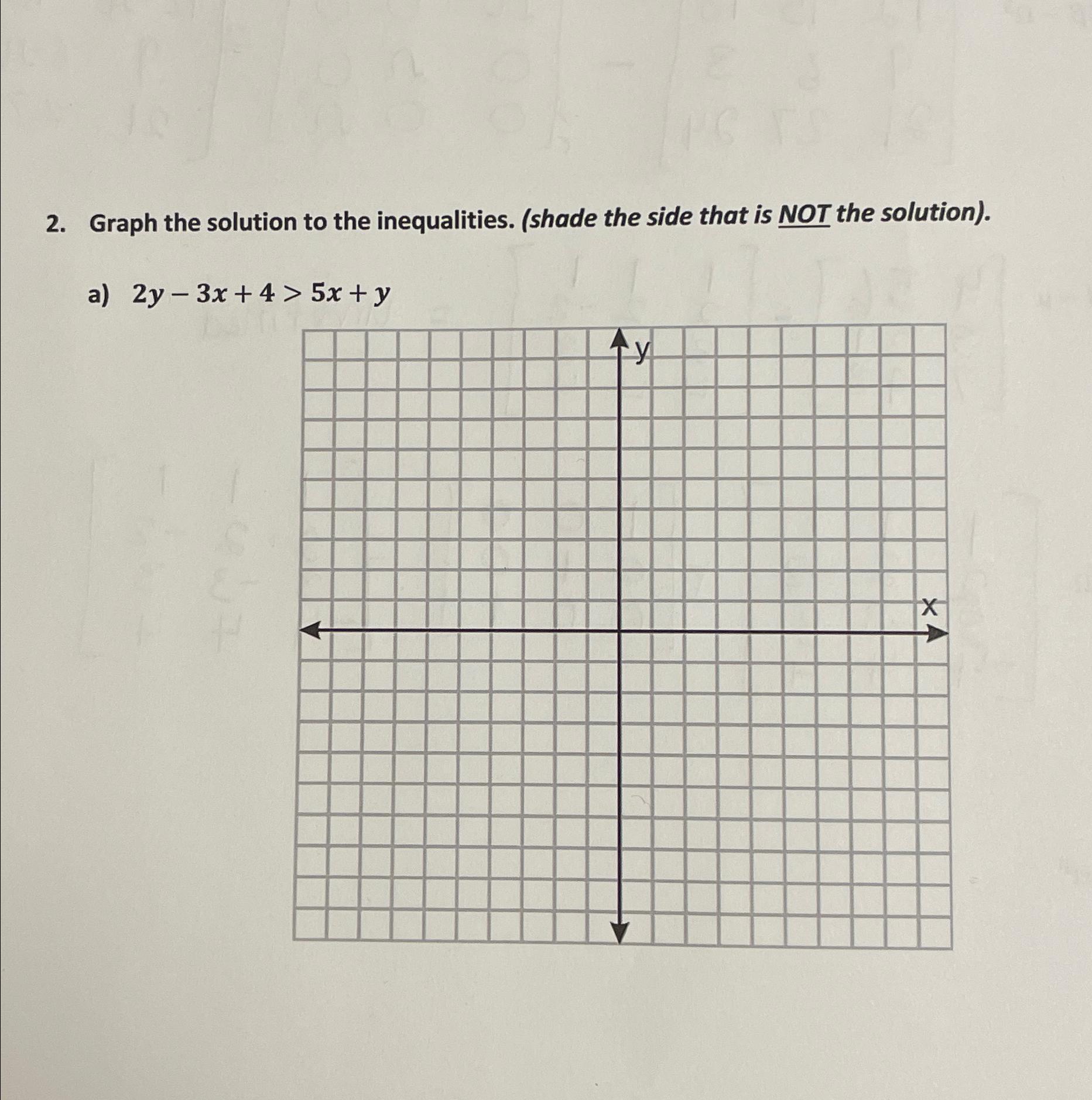 2. Graph the solution to the inequalities. (shade the side that is NOT the solution).

a) $2y - 3x + 4 > 5x + y$

y

x